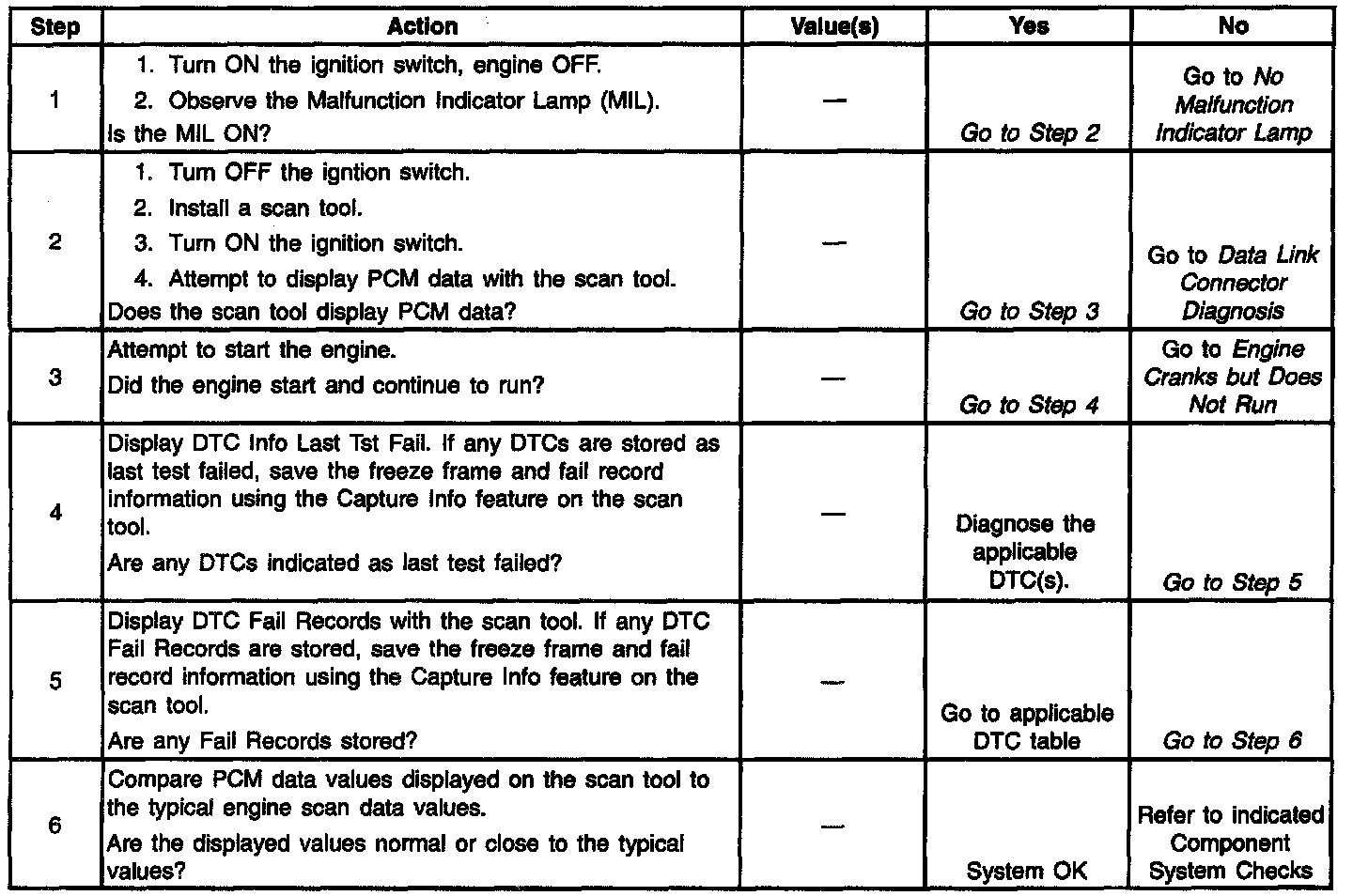 | Step | Action | Value(s) | Yes | No |
|---|---|---|---|---|
| 1 | 1. Turn ON the ignition switch, engine OFF. 2. Observe the Malfunction Indicator Lamp (MIL). Is the MIL ON? | — | Go to Step 2 | Go to No Malfunction Indicator Lamp |
| 2 | 1. Turn OFF the igntion switch. 2. Install a scan tool. 3. Turn ON the ignition switch. 4. Attempt to display PCM data with the scan tool. Does the scan tool display PCM data? | — | Go to Step 3 | Go to Data Link Connector Diagnosis |
| 3 | Attempt to start the engine. Did the engine start and continue to run? | — | Go to Step 4 | Go to Engine Cranks but Does Not Run |
| 4 | Display DTC Info Last Tst Fail. If any DTCs are stored as last test failed, save the freeze frame and fail record information using the Capture Info feature on the scan tool. Are any DTCs indicated as last test failed? | — | Diagnose the applicable DTC(s). | Go to Step 5 |
| 5 | Display DTC Fail Records with the scan tool. If any DTC Fail Records are stored, save the freeze frame and fail record information using the Capture Info feature on the scan tool. Are any Fail Records stored? | — | Go to applicable DTC table | Go to Step 6 |
| 6 | Compare PCM data values displayed on the scan tool to the typical engine scan data values. Are the displayed values normal or close to the typical values? | — | System OK | Refer to indicated Component System Checks |